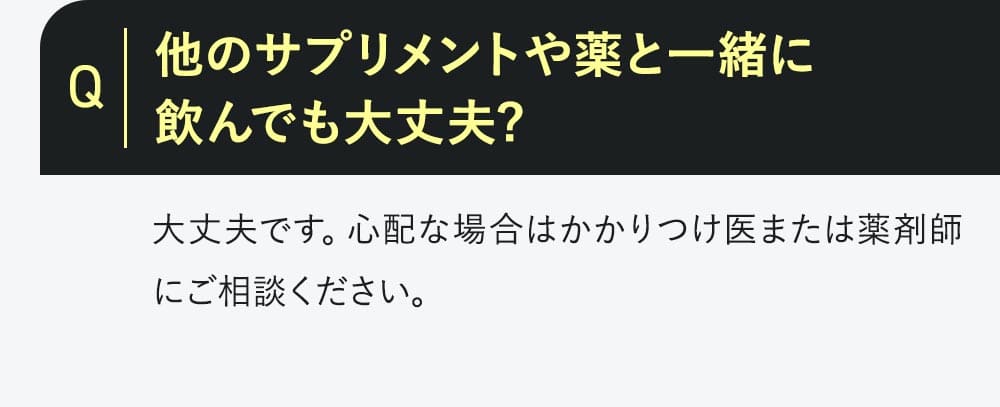 Q
他のサプリメントや薬と一緒に飲んでも大丈夫?

大丈夫です。心配な場合はかかりつけ医または薬剤師にご相談ください。